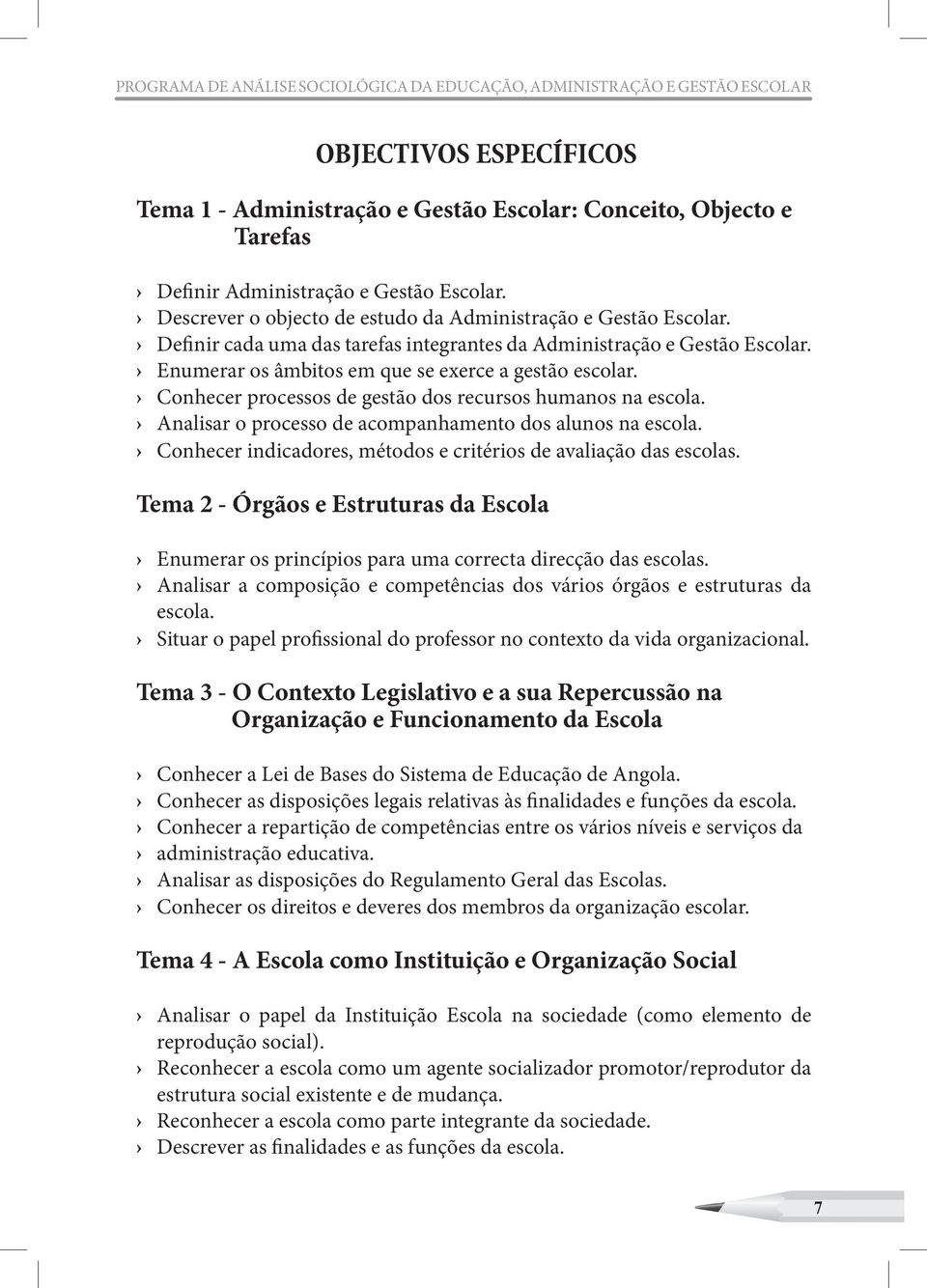 PROGRAMA DE ANÁLISE SOCIOLÓGICA DA EDUCAÇÃO, ADMINISTRAÇÃO E GESTÃO ESCOLAR

OBJECTIVOS ESPECÍFICOS

Tema 1 - Administração e Gestão Escolar: Conceito, Objecto e Tarefas

› Definir Administração e Gestão Escolar.
› Descrever o objecto de estudo da Administração e Gestão Escolar.
› Definir cada uma das tarefas integrantes da Administração e Gestão Escolar.
› Enumerar os âmbitos em que se exerce a gestão escolar.
› Conhecer processos de gestão dos recursos humanos na escola.
› Analisar o processo de acompanhamento dos alunos na escola.
› Conhecer indicadores, métodos e critérios de avaliação das escolas.

Tema 2 - Órgãos e Estruturas da Escola

› Enumerar os princípios para uma correcta direcção das escolas.
› Analisar a composição e competências dos vários órgãos e estruturas da escola.
› Situar o papel profissional do professor no contexto da vida organizacional.

Tema 3 - O Contexto Legislativo e a sua Repercussão na Organização e Funcionamento da Escola

› Conhecer a Lei de Bases do Sistema de Educação de Angola.
› Conhecer as disposições legais relativas às finalidades e funções da escola.
› Conhecer a repartição de competências entre os vários níveis e serviços da
› administração educativa.
› Analisar as disposições do Regulamento Geral das Escolas.
› Conhecer os direitos e deveres dos membros da organização escolar.

Tema 4 - A Escola como Instituição e Organização Social

› Analisar o papel da Instituição Escola na sociedade (como elemento de reprodução social).
› Reconhecer a escola como um agente socializador promotor/reprodutor da estrutura social existente e de mudança.
› Reconhecer a escola como parte integrante da sociedade.
› Descrever as finalidades e as funções da escola.

7